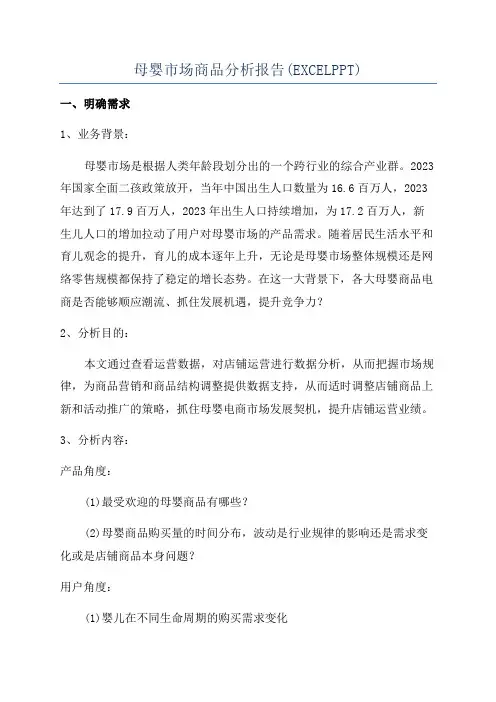 母婴市场商品分析报告(EXCELPPT)

一、明确需求

1、业务背景：

母婴市场是根据人类年龄段划分出的一个跨行业的综合产业群。2023年国家全面二孩政策放开，当年中国出生人口数量为16.6百万人，2023年达到了17.9百万人，2023年出生人口持续增加，为17.2百万人，新生儿人口的增加拉动了用户对母婴市场的产品需求。随着居民生活水平和育儿观念的提升，育儿的成本逐年上升，无论是母婴市场整体规模还是网络零售规模都保持了稳定的增长态势。在这一大背景下，各大母婴商品电商是否能够顺应潮流、抓住发展机遇，提升竞争力？

2、分析目的：

本文通过查看运营数据，对店铺运营进行数据分析，从而把握市场规律，为商品营销和商品结构调整提供数据支持，从而适时调整店铺商品上新和活动推广的策略，抓住母婴电商市场发展契机，提升店铺运营业绩。

3、分析内容：

产品角度：

(1)最受欢迎的母婴商品有哪些？

(2)母婴商品购买量的时间分布，波动是行业规律的影响还是需求变化或是店铺商品本身问题？

用户角度：

(1)婴儿在不同生命周期的购买需求变化